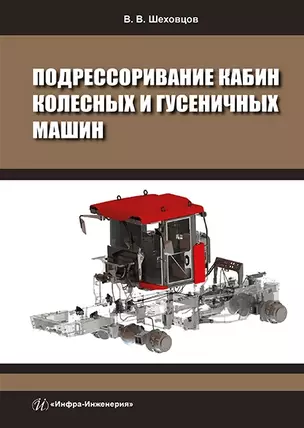 В. В. Шеховцов

ПОДРЕССОРИВАНИЕ КАБИН КОЛЕСНЫХ И ГУСЕНИЧНЫХ МАШИН

«Инфра-Инженерия»